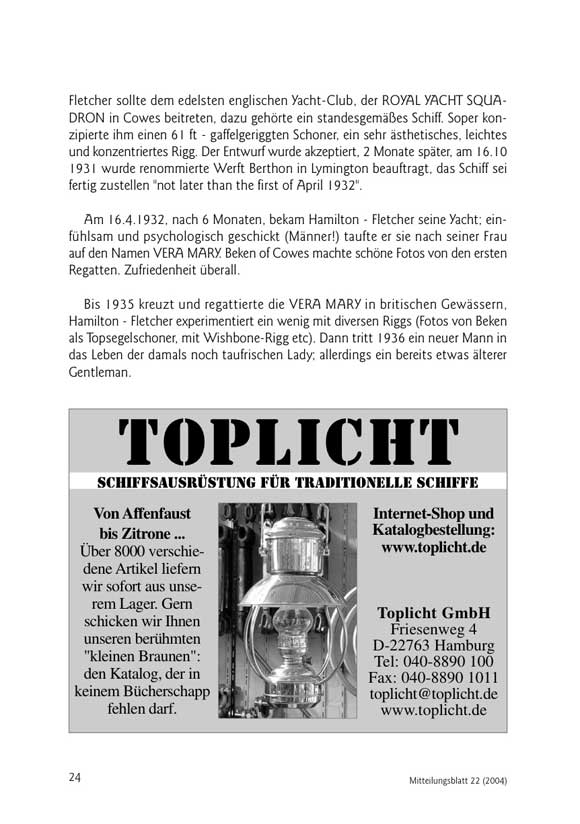 Fletcher sollte dem edelsten englischen Yacht-Club, der ROYAL YACHT SQUADRON in Cowes beitreten, dazu gehörte ein standesgemäßes Schiff. Soper konzipierte ihm einen 61 ft - gaffelgeriggten Schoner, ein sehr ästhetisches, leichtes und konzentriertes Rigg. Der Entwurf wurde akzeptiert, 2 Monate später, am 16.10 1931 wurde renommierte Werft Berthon in Lymington beauftragt, das Schiff sei fertig zustellen "not later than the first of April 1932".

Am 16.4.1932, nach 6 Monaten, bekam Hamilton - Fletcher seine Yacht; einfühlsam und psychologisch geschickt (Männer!) taufte er sie nach seiner Frau auf den Namen VERA MARY. Beken of Cowes machte schöne Fotos von den ersten Regatten. Zufriedenheit überall.

Bis 1935 kreuzt und regattierte die VERA MARY in britischen Gewässern, Hamilton - Fletcher experimentiert ein wenig mit diversen Riggs (Fotos von Beken als Topsegelschoner, mit Wishbone-Rigg etc). Dann tritt 1936 ein neuer Mann in das Leben der damals noch taufrischen Lady; allerdings ein bereits etwas älterer Gentleman.

TOPLICHT

SCHIFFSAUSRÜSTUNG FÜR TRADITIONELLE SCHIFFE

Von Affenfaust bis Zitrone ... Über 8000 verschiedene Artikel liefern wir sofort aus unserem Lager. Gern schicken wir Ihnen unseren berühmten "kleinen Braunen": den Katalog, der in keinem Bücherschapp fehlen darf.

Internet-Shop und Katalogbestellung: www.toplicht.de

Toplicht GmbH
Friesenweg 4
D-22763 Hamburg
Tel: 040-8890 100
Fax: 040-8890 1011
toplicht@toplicht.de
www.toplicht.de

24

Mitteilungsblatt 22 (2004)